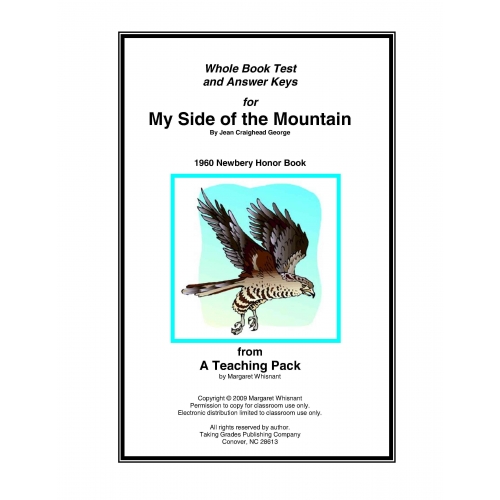 Whole Book Test
and Answer Keys

for

My Side of the Mountain

By Jean Craighead George

1960 Newbery Honor Book

from

A Teaching Pack

by Margaret Whisnant

Copyright © 2009 Margaret Whisnant
Permission to copy for classroom use only.
Electronic distribution limited to classroom use only.

All rights reserved by author.
Taking Grades Publishing Company
Conover, NC 28613